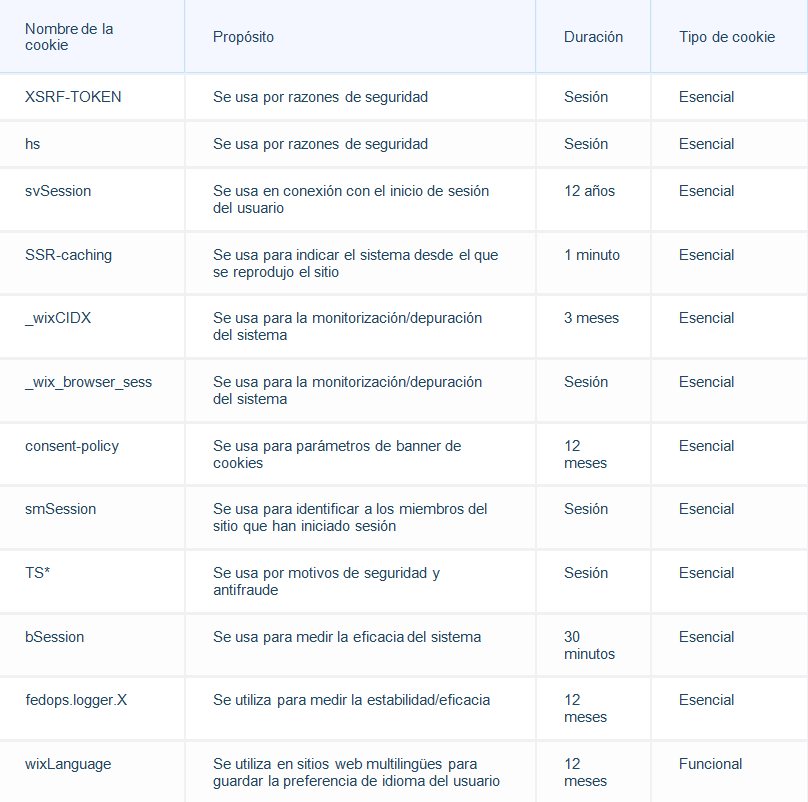 | Nombre de la cookie | Propósito | Duración | Tipo de cookie |
|---|---|---|---|
| XSRF-TOKEN | Se usa por razones de seguridad | Sesión | Esencial |
| hs | Se usa por razones de seguridad | Sesión | Esencial |
| svSession | Se usa en conexión con el inicio de sesión del usuario | 12 años | Esencial |
| SSR-caching | Se usa para indicar el sistema desde el que se reprodujo el sitio | 1 minuto | Esencial |
| _wixCIDX | Se usa para la monitorización/depuración del sistema | 3 meses | Esencial |
| _wix_browser_sess | Se usa para la monitorización/depuración del sistema | Sesión | Esencial |
| consent-policy | Se usa para parámetros de banner de cookies | 12 meses | Esencial |
| smSession | Se usa para identificar a los miembros del sitio que han iniciado sesión | Sesión | Esencial |
| TS* | Se usa por motivos de seguridad y antifraude | Sesión | Esencial |
| bSession | Se usa para medir la eficacia del sistema | 30 minutos | Esencial |
| fedops.logger.X | Se utiliza para medir la estabilidad/eficacia | 12 meses | Esencial |
| wixLanguage | Se utiliza en sitios web multilingües para guardar la preferencia de idioma del usuario | 12 meses | Funcional |